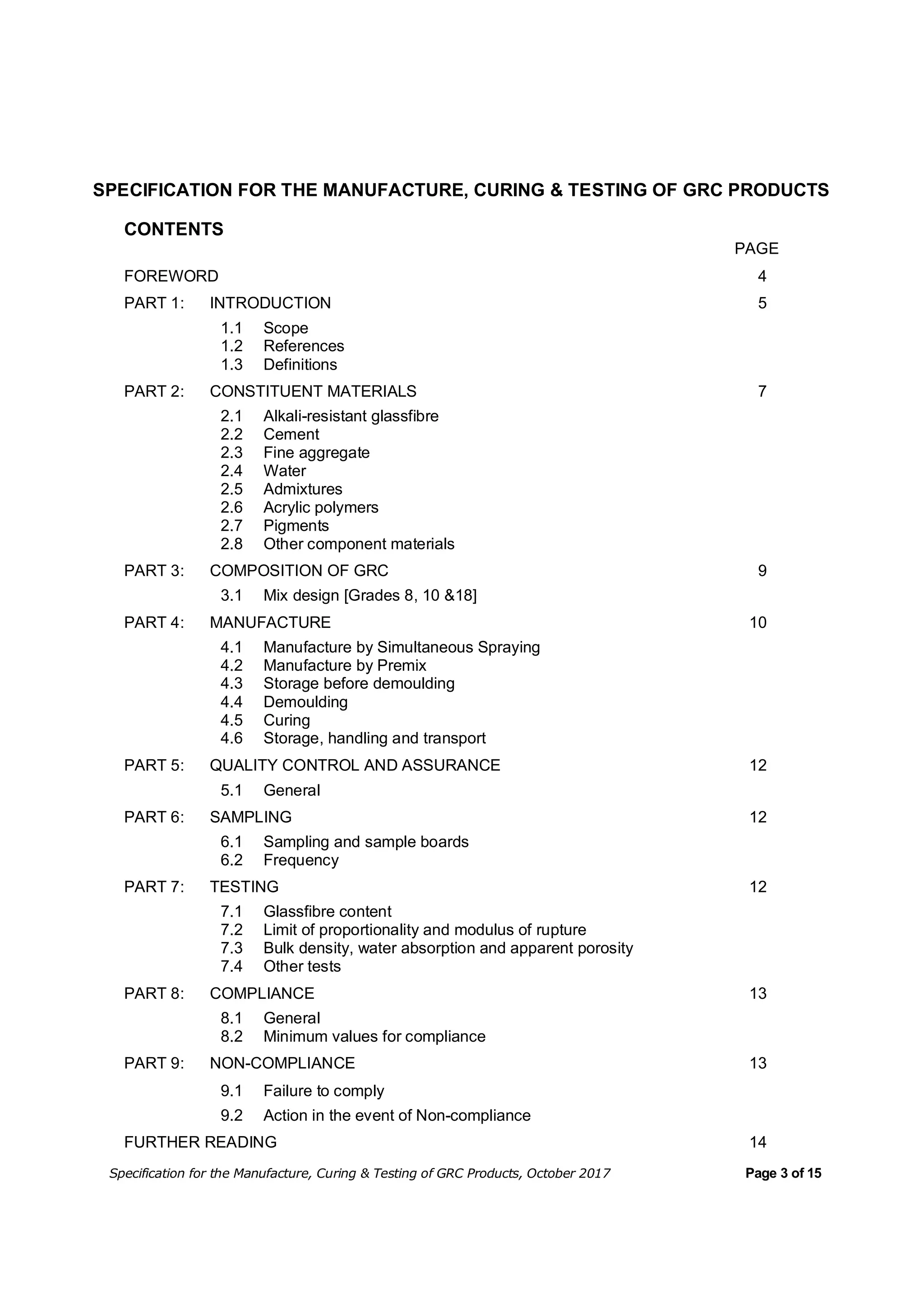 SPECIFICATION FOR THE MANUFACTURE, CURING & TESTING OF GRC PRODUCTS

CONTENTS

PAGE

FOREWORD 4

PART 1: INTRODUCTION 5

1.1 Scope
1.2 References
1.3 Definitions

PART 2: CONSTITUENT MATERIALS 7

2.1 Alkali-resistant glassfibre
2.2 Cement
2.3 Fine aggregate
2.4 Water
2.5 Admixtures
2.6 Acrylic polymers
2.7 Pigments
2.8 Other component materials

PART 3: COMPOSITION OF GRC 9

3.1 Mix design [Grades 8, 10 &18]

PART 4: MANUFACTURE 10

4.1 Manufacture by Simultaneous Spraying
4.2 Manufacture by Premix
4.3 Storage before demoulding
4.4 Demoulding
4.5 Curing
4.6 Storage, handling and transport

PART 5: QUALITY CONTROL AND ASSURANCE 12

5.1 General

PART 6: SAMPLING 12

6.1 Sampling and sample boards
6.2 Frequency

PART 7: TESTING 12

7.1 Glassfibre content
7.2 Limit of proportionality and modulus of rupture
7.3 Bulk density, water absorption and apparent porosity
7.4 Other tests

PART 8: COMPLIANCE 13

8.1 General
8.2 Minimum values for compliance

PART 9: NON-COMPLIANCE 13

9.1 Failure to comply
9.2 Action in the event of Non-compliance

FURTHER READING 14

Specification for the Manufacture, Curing & Testing of GRC Products, October 2017 Page 3 of 15